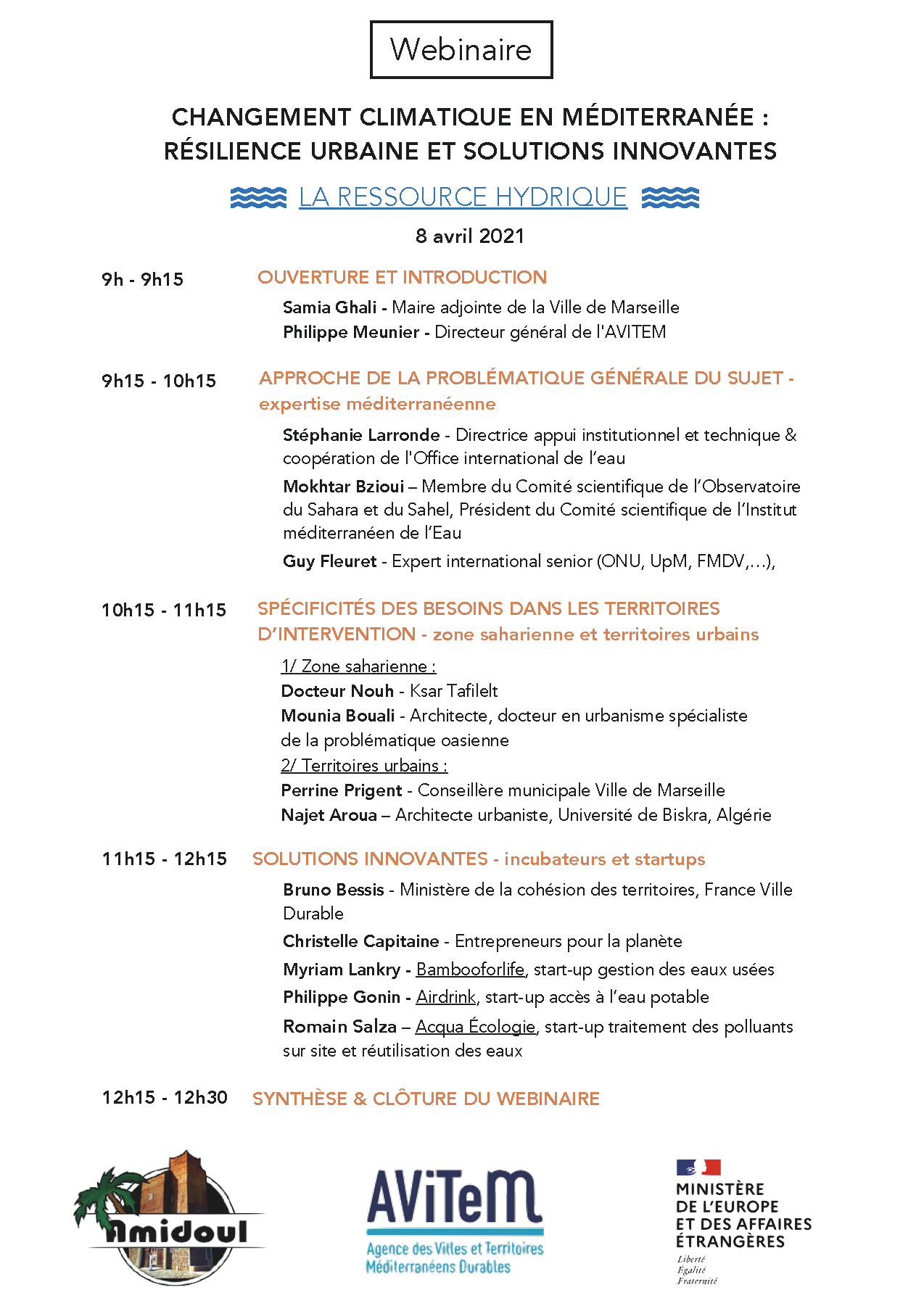 Webinaire

CHANGEMENT CLIMATIQUE EN MÉDITERRANÉE : RÉSILIENCE URBAINE ET SOLUTIONS INNOVANTES

LA RESSOURCE HYDRIQUE

8 avril 2021

9h - 9h15

OUVERTURE ET INTRODUCTION

Samia Ghali - Maire adjointe de la Ville de Marseille

Philippe Meunier - Directeur général de l'AVITEM

9h15 - 10h15

APPROCHE DE LA PROBLÉMATIQUE GÉNÉRALE DU SUJET - expertise méditerranéenne

Stéphanie Larronde - Directrice appui institutionnel et technique & coopération de l'Office international de l'eau

Mokhtar Bzioui – Membre du Comité scientifique de l'Observatoire du Sahara et du Sahel, Président du Comité scientifique de l'Institut méditerranéen de l'Eau

Guy Fleuret - Expert international senior (ONU, UpM, FMDV,...),

10h15 - 11h15

SPÉCIFICITÉS DES BESOINS DANS LES TERRITOIRES D'INTERVENTION - zone saharienne et territoires urbains

1/ Zone saharienne :

Docteur Nouh - Ksar Tafilelt

Mounia Bouali - Architecte, docteur en urbanisme spécialiste de la problématique oasienne

2/ Territoires urbains :

Perrine Prigent - Conseillère municipale Ville de Marseille

Najet Aroua – Architecte urbaniste, Université de Biskra, Algérie

11h15 - 12h15

SOLUTIONS INNOVANTES - incubateurs et startups

Bruno Bessis - Ministère de la cohésion des territoires, France Ville Durable

Christelle Capitaine - Entrepreneurs pour la planète

Myriam Lankry - Bambooforlife, start-up gestion des eaux usées

Philippe Gonin - Airdrink, start-up accès à l'eau potable

Romain Salza – Acqua Écologie, start-up traitement des polluants sur site et réutilisation des eaux

12h15 - 12h30

SYNTHÈSE & CLÔTURE DU WEBINAIRE

Amidoul

AViTeM
Agence des Villes et Territoires Méditerranéens Durables

MINISTÈRE DE L'EUROPE ET DES AFFAIRES ÉTRANGÈRES
Liberté
Égalité
Fraternité